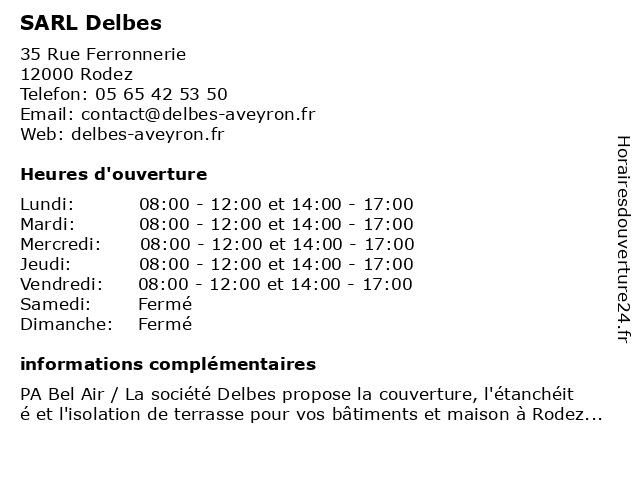 SARL Delbes

35 Rue Ferronnerie
12000 Rodez
Telefon: 05 65 42 53 50
Email: contact@delbes-aveyron.fr
Web: delbes-aveyron.fr

Heures d'ouverture

| | |
|---|---|
| Lundi: | 08:00 - 12:00 et 14:00 - 17:00 |
| Mardi: | 08:00 - 12:00 et 14:00 - 17:00 |
| Mercredi: | 08:00 - 12:00 et 14:00 - 17:00 |
| Jeudi: | 08:00 - 12:00 et 14:00 - 17:00 |
| Vendredi: | 08:00 - 12:00 et 14:00 - 17:00 |
| Samedi: | Fermé |
| Dimanche: | Fermé |

informations complémentaires

PA Bel Air / La société Delbes propose la couverture, l'étanchéité et l'isolation de terrasse pour vos bâtiments et maison à Rodez...

Horairesdouverture24.fr